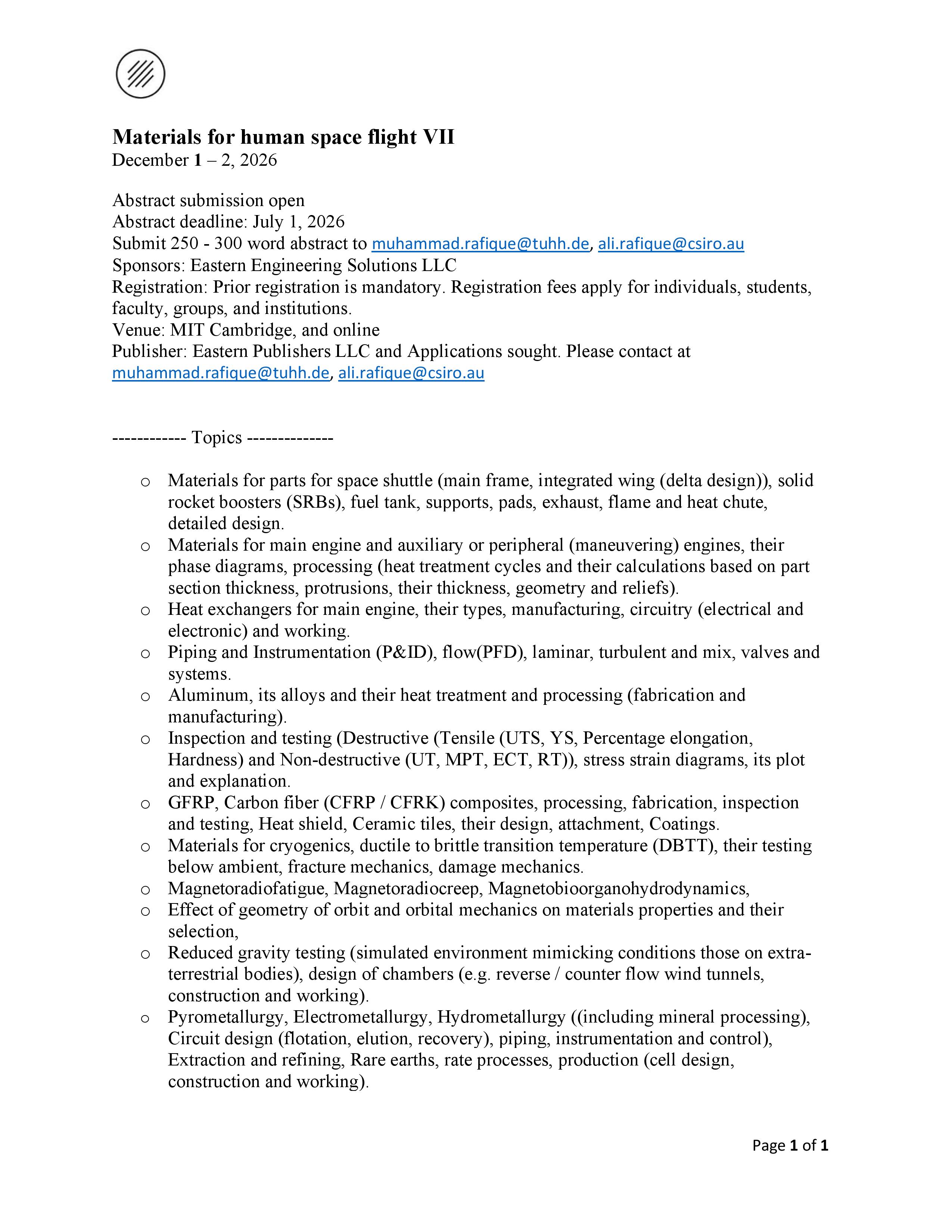 Materials for human space flight VII
December 1 – 2, 2026

Abstract submission open
Abstract deadline: July 1, 2026
Submit 250 - 300 word abstract to muhammad.rafique@tuhh.de, ali.rafique@csiro.au
Sponsors: Eastern Engineering Solutions LLC
Registration: Prior registration is mandatory. Registration fees apply for individuals, students, faculty, groups, and institutions.
Venue: MIT Cambridge, and online
Publisher: Eastern Publishers LLC and Applications sought. Please contact at muhammad.rafique@tuhh.de, ali.rafique@csiro.au

------------ Topics --------------

o Materials for parts for space shuttle (main frame, integrated wing (delta design)), solid rocket boosters (SRBs), fuel tank, supports, pads, exhaust, flame and heat chute, detailed design.
o Materials for main engine and auxiliary or peripheral (maneuvering) engines, their phase diagrams, processing (heat treatment cycles and their calculations based on part section thickness, protrusions, their thickness, geometry and reliefs).
o Heat exchangers for main engine, their types, manufacturing, circuitry (electrical and electronic) and working.
o Piping and Instrumentation (P&ID), flow(PFD), laminar, turbulent and mix, valves and systems.
o Aluminum, its alloys and their heat treatment and processing (fabrication and manufacturing).
o Inspection and testing (Destructive (Tensile (UTS, YS, Percentage elongation, Hardness) and Non-destructive (UT, MPT, ECT, RT)), stress strain diagrams, its plot and explanation.
o GFRP, Carbon fiber (CFRP / CFRK) composites, processing, fabrication, inspection and testing, Heat shield, Ceramic tiles, their design, attachment, Coatings.
o Materials for cryogenics, ductile to brittle transition temperature (DBTT), their testing below ambient, fracture mechanics, damage mechanics.
o Magnetoradiofatigue, Magnetoradiocreep, Magnetobioorganohydrodynamics,
o Effect of geometry of orbit and orbital mechanics on materials properties and their selection,
o Reduced gravity testing (simulated environment mimicking conditions those on extra-terrestrial bodies), design of chambers (e.g. reverse / counter flow wind tunnels, construction and working).
o Pyrometallurgy, Electrometallurgy, Hydrometallurgy ((including mineral processing), Circuit design (flotation, elution, recovery), piping, instrumentation and control), Extraction and refining, Rare earths, rate processes, production (cell design, construction and working).

Page 1 of 1